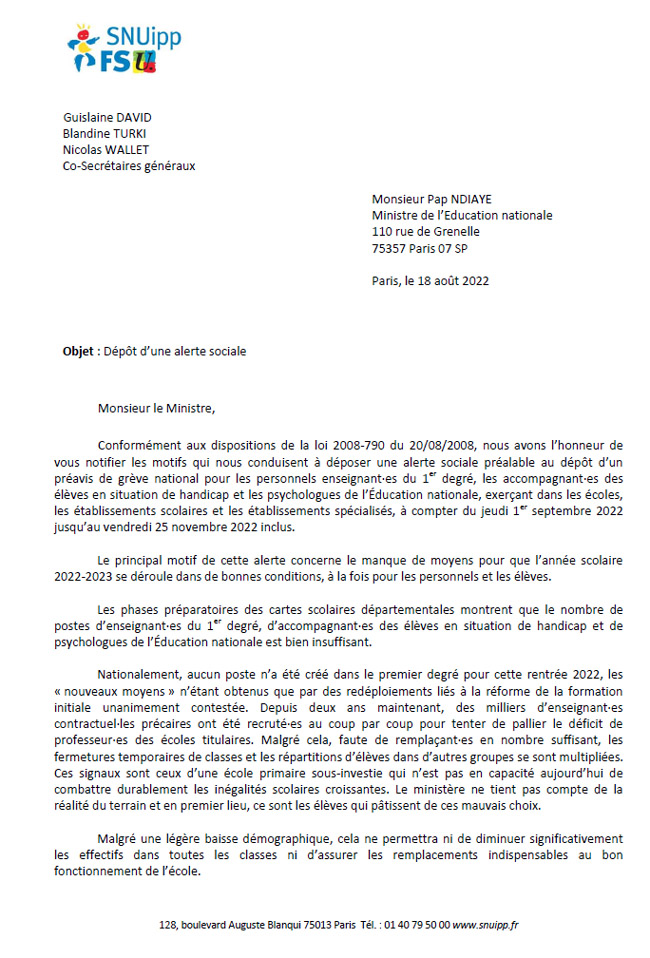 SNUipp
FSU

Guislaine DAVID
Blandine TURKI
Nicolas WALLET
Co-Secrétaires généraux

Monsieur Pap NDIAYE
Ministre de l'Education nationale
110 rue de Grenelle
75357 Paris 07 SP

Paris, le 18 août 2022

Objet : Dépôt d'une alerte sociale

Monsieur le Ministre,

Conformément aux dispositions de la loi 2008-790 du 20/08/2008, nous avons l'honneur de vous notifier les motifs qui nous conduisent à déposer une alerte sociale préalable au dépôt d'un préavis de grève national pour les personnels enseignant·es du 1$^{er}$ degré, les accompagnant·es des élèves en situation de handicap et les psychologues de l'Éducation nationale, exerçant dans les écoles, les établissements scolaires et les établissements spécialisés, à compter du jeudi 1$^{er}$ septembre 2022 jusqu'au vendredi 25 novembre 2022 inclus.

Le principal motif de cette alerte concerne le manque de moyens pour que l'année scolaire 2022-2023 se déroule dans de bonnes conditions, à la fois pour les personnels et les élèves.

Les phases préparatoires des cartes scolaires départementales montrent que le nombre de postes d'enseignant·es du 1$^{er}$ degré, d'accompagnant·es des élèves en situation de handicap et de psychologues de l'Éducation nationale est bien insuffisant.

Nationalement, aucun poste n'a été créé dans le premier degré pour cette rentrée 2022, les « nouveaux moyens » n'étant obtenus que par des redéploiements liés à la réforme de la formation initiale unanimement contestée. Depuis deux ans maintenant, des milliers d'enseignant·es contractuel·les précaires ont été recruté·es au coup par coup pour tenter de pallier le déficit de professeur·es des écoles titulaires. Malgré cela, faute de remplaçant·es en nombre suffisant, les fermetures temporaires de classes et les répartitions d'élèves dans d'autres groupes se sont multipliées. Ces signaux sont ceux d'une école primaire sous-investie qui n'est pas en capacité aujourd'hui de combattre durablement les inégalités scolaires croissantes. Le ministère ne tient pas compte de la réalité du terrain et en premier lieu, ce sont les élèves qui pâtissent de ces mauvais choix.

Malgré une légère baisse démographique, cela ne permettra ni de diminuer significativement les effectifs dans toutes les classes ni d'assurer les remplacements indispensables au bon fonctionnement de l'école.

128, boulevard Auguste Blanqui 75013 Paris Tél. : 01 40 79 50 00 www.snuipp.fr